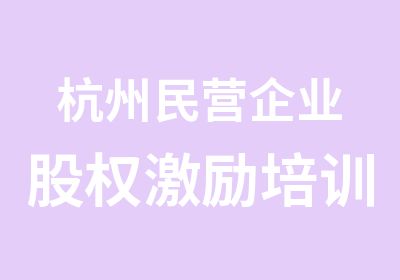 杭州民营企业
股权激励培训